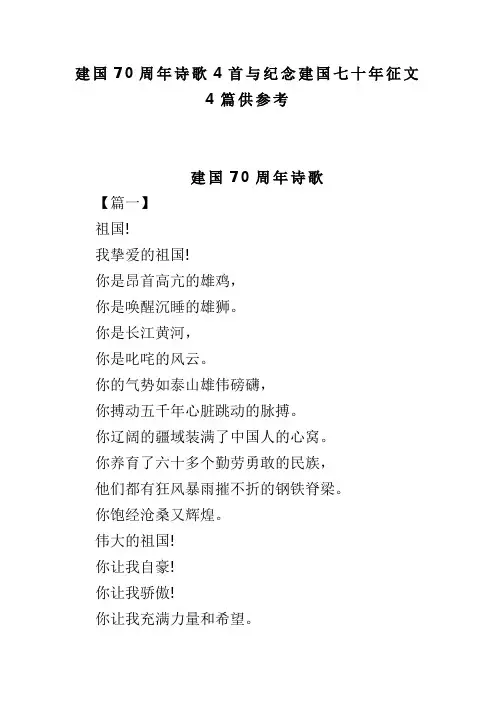 建国 70 周年诗歌 4 首与纪念建国七十年征文 4 篇供参考

建国 70 周年诗歌

【篇一】

祖国!

我挚爱的祖国!

你是昂首高亢的雄鸡,

你是唤醒沉睡的雄狮。

你是长江黄河,

你是叱咤的风云。

你的气势如泰山雄伟磅礴,

你搏动五千年心脏跳动的脉搏。

你辽阔的疆域装满了中国人的心窝。

你养育了六十多个勤劳勇敢的民族,

他们都有狂风暴雨摧不折的钢铁脊梁。

你饱经沧桑又辉煌。

伟大的祖国!

你让我自豪!

你让我骄傲!

你让我充满力量和希望。